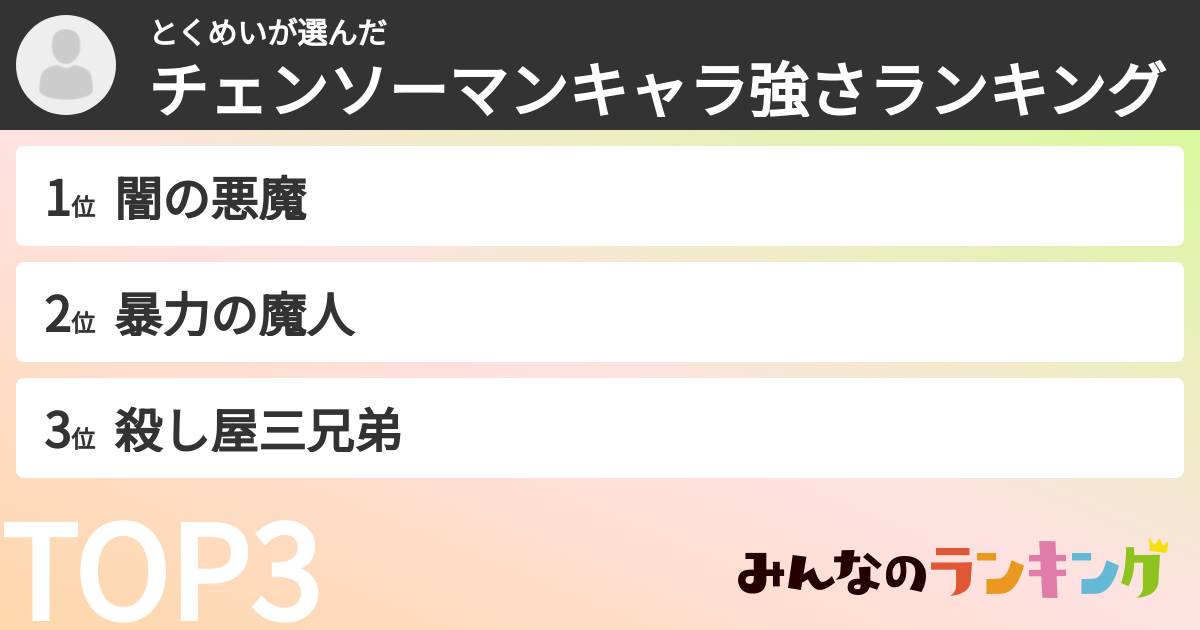 とくめいが選んだ
チェンソーマンキャラ強さランキング

1位 闇の悪魔

2位 暴力の魔人

3位 殺し屋三兄弟

TOP3

みんなのランキング